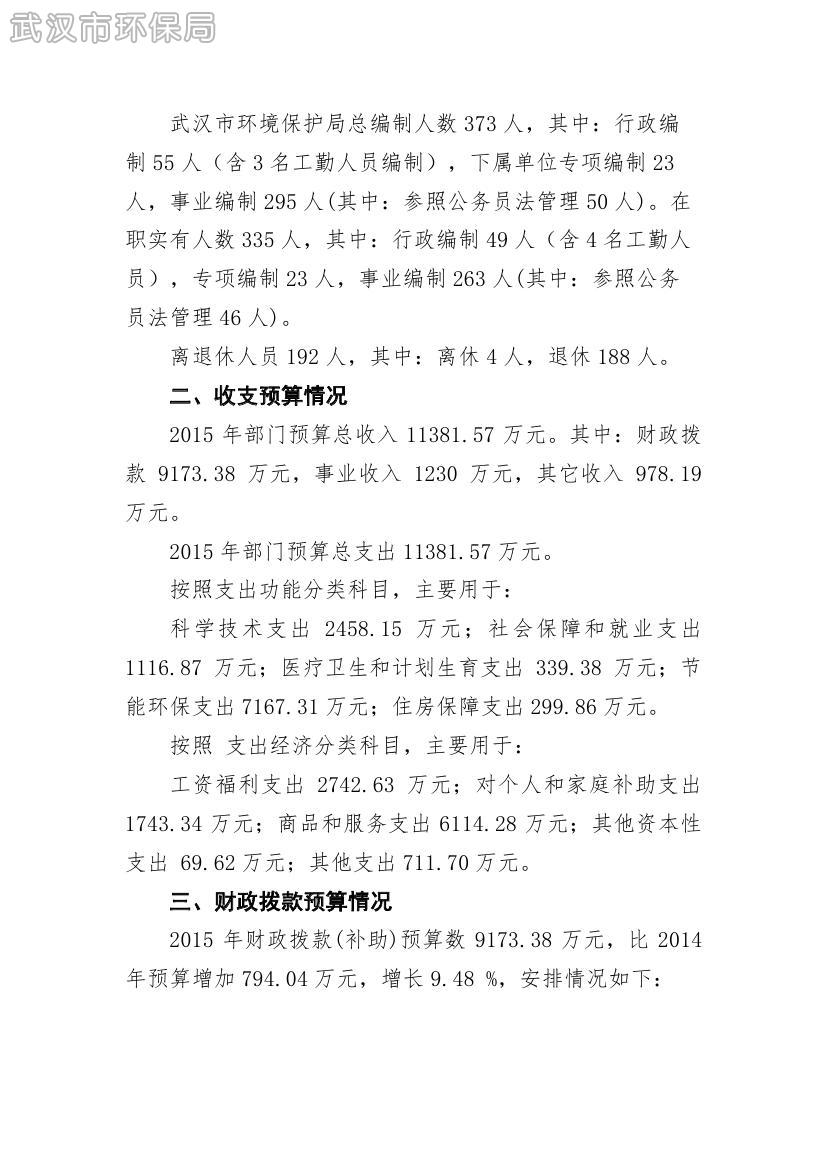 武汉市环保局

武汉市环境保护局总编制人数 373 人，其中：行政编制 55 人（含 3 名工勤人员编制），下属单位专项编制 23 人，事业编制 295 人(其中：参照公务员法管理 50 人)。在职实有人数 335 人，其中：行政编制 49 人（含 4 名工勤人员），专项编制 23 人，事业编制 263 人(其中：参照公务员法管理 46 人)。

离退休人员 192 人，其中：离休 4 人，退休 188 人。

二、收支预算情况

2015 年部门预算总收入 11381.57 万元。其中：财政拨款 9173.38 万元，事业收入 1230 万元，其它收入 978.19 万元。

2015 年部门预算总支出 11381.57 万元。

按照支出功能分类科目，主要用于：

科学技术支出 2458.15 万元；社会保障和就业支出 1116.87 万元；医疗卫生和计划生育支出 339.38 万元；节能环保支出 7167.31 万元；住房保障支出 299.86 万元。

按照 支出经济分类科目，主要用于：

工资福利支出 2742.63 万元；对个人和家庭补助支出 1743.34 万元；商品和服务支出 6114.28 万元；其他资本性支出 69.62 万元；其他支出 711.70 万元。

三、财政拨款预算情况

2015 年财政拨款(补助)预算数 9173.38 万元，比 2014 年预算增加 794.04 万元，增长 9.48 %，安排情况如下：